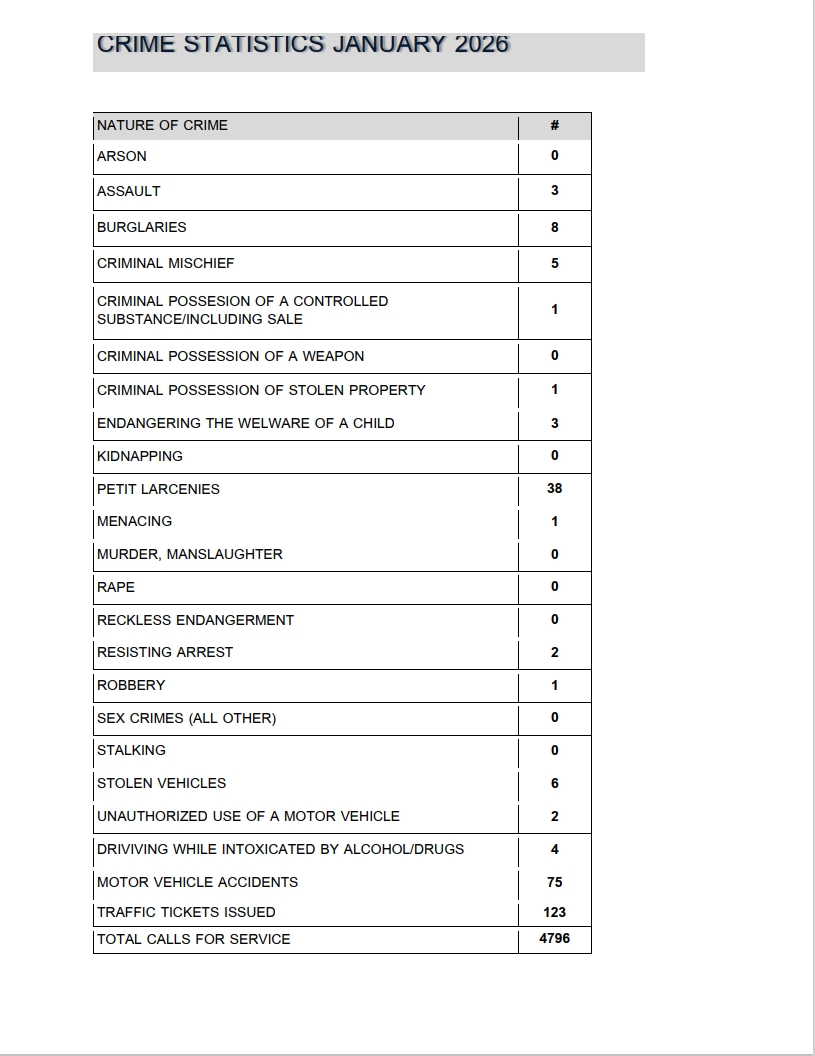 CRIME STATISTICS JANUARY 2026

| NATURE OF CRIME | # |
|---|---|
| ARSON | 0 |
| ASSAULT | 3 |
| BURGLARIES | 8 |
| CRIMINAL MISCHIEF | 5 |
| CRIMINAL POSSESION OF A CONTROLLED SUBSTANCE/INCLUDING SALE | 1 |
| CRIMINAL POSSESSION OF A WEAPON | 0 |
| CRIMINAL POSSESSION OF STOLEN PROPERTY | 1 |
| ENDANGERING THE WELWARE OF A CHILD | 3 |
| KIDNAPPING | 0 |
| PETIT LARCENIES | 38 |
| MENACING | 1 |
| MURDER, MANSLAUGHTER | 0 |
| RAPE | 0 |
| RECKLESS ENDANGERMENT | 0 |
| RESISTING ARREST | 2 |
| ROBBERY | 1 |
| SEX CRIMES (ALL OTHER) | 0 |
| STALKING | 0 |
| STOLEN VEHICLES | 6 |
| UNAUTHORIZED USE OF A MOTOR VEHICLE | 2 |
| DRIVIVING WHILE INTOXICATED BY ALCOHOL/DRUGS | 4 |
| MOTOR VEHICLE ACCIDENTS | 75 |
| TRAFFIC TICKETS ISSUED | 123 |
| TOTAL CALLS FOR SERVICE | 4796 |